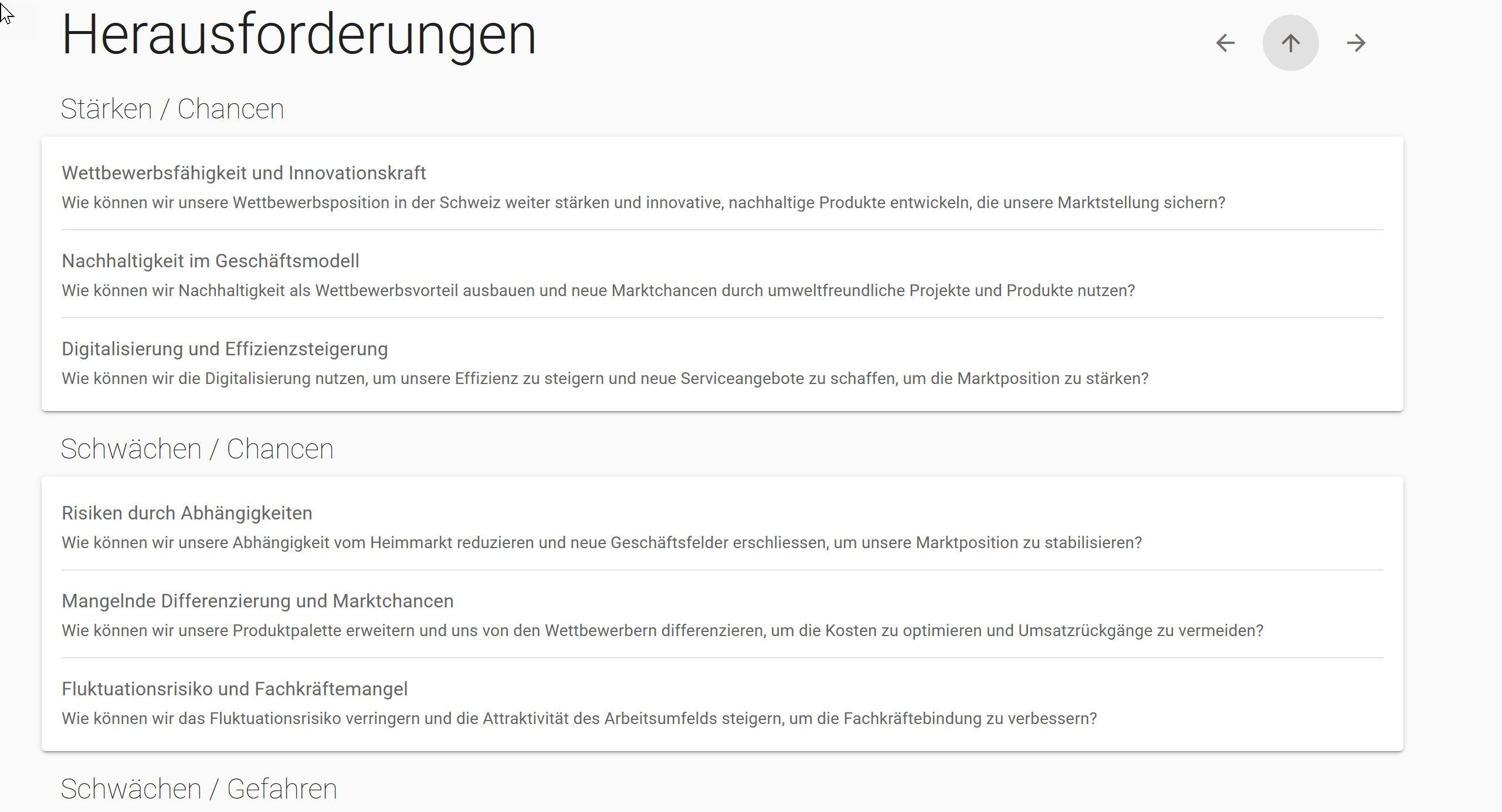 Herausforderungen

Stärken / Chancen

Wettbewerbsfähigkeit und Innovationskraft
Wie können wir unsere Wettbewerbsposition in der Schweiz weiter stärken und innovative, nachhaltige Produkte entwickeln, die unsere Marktstellung sichern?

Nachhaltigkeit im Geschäftsmodell
Wie können wir Nachhaltigkeit als Wettbewerbsvorteil ausbauen und neue Marktchancen durch umweltfreundliche Projekte und Produkte nutzen?

Digitalisierung und Effizienzsteigerung
Wie können wir die Digitalisierung nutzen, um unsere Effizienz zu steigern und neue Serviceangebote zu schaffen, um die Marktposition zu stärken?

Schwächen / Chancen

Risiken durch Abhängigkeiten
Wie können wir unsere Abhängigkeit vom Heimmarkt reduzieren und neue Geschäftsfelder erschliessen, um unsere Marktposition zu stabilisieren?

Mangelnde Differenzierung und Marktchancen
Wie können wir unsere Produktpalette erweitern und uns von den Wettbewerbern differenzieren, um die Kosten zu optimieren und Umsatzrückgänge zu vermeiden?

Fluktuationsrisiko und Fachkräftemangel
Wie können wir das Fluktuationsrisiko verringern und die Attraktivität des Arbeitsumfelds steigern, um die Fachkräftebindung zu verbessern?

Schwächen / Gefahren